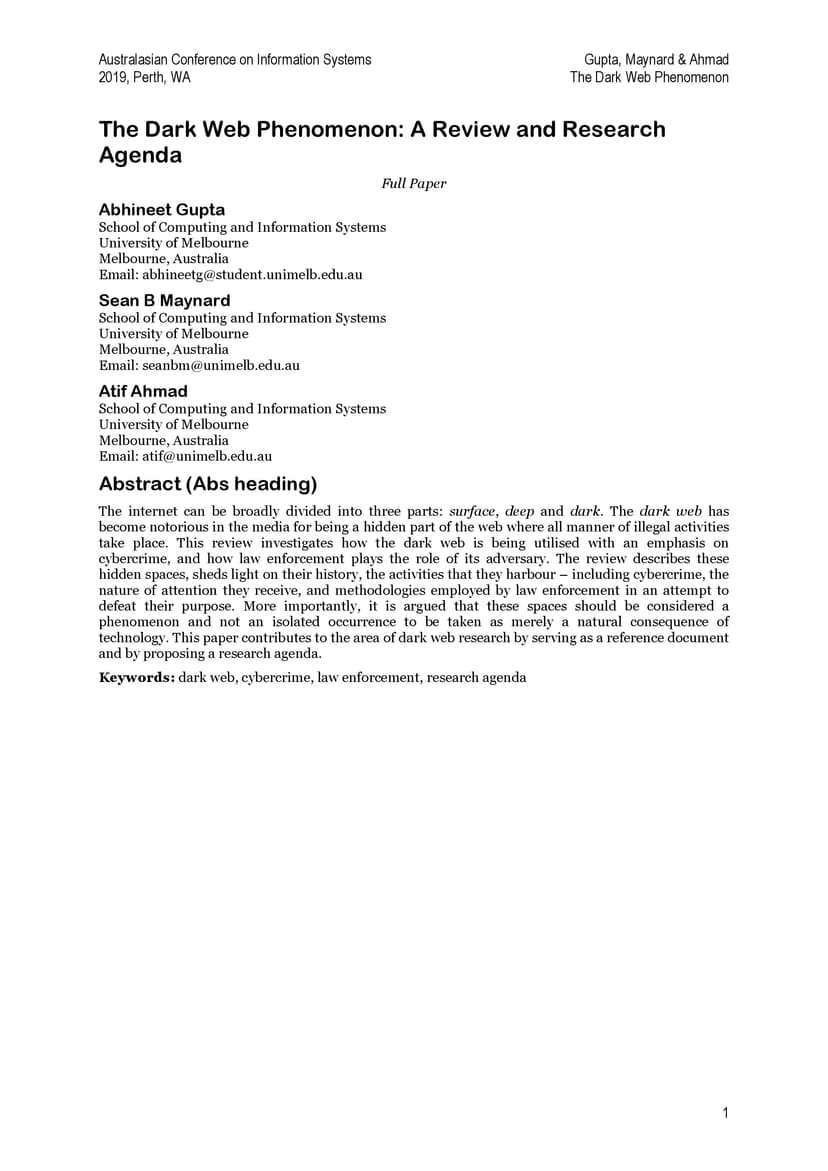 Australasian Conference on Information Systems
2019, Perth, WA

Gupta, Maynard & Ahmad
The Dark Web Phenomenon

The Dark Web Phenomenon: A Review and Research Agenda

Full Paper

Abhineet Gupta
School of Computing and Information Systems
University of Melbourne
Melbourne, Australia
Email: abhineetg@student.unimelb.edu.au

Sean B Maynard
School of Computing and Information Systems
University of Melbourne
Melbourne, Australia
Email: seanbm@unimelb.edu.au

Atif Ahmad
School of Computing and Information Systems
University of Melbourne
Melbourne, Australia
Email: atif@unimelb.edu.au

Abstract (Abs heading)

The internet can be broadly divided into three parts: surface, deep and dark. The dark web has become notorious in the media for being a hidden part of the web where all manner of illegal activities take place. This review investigates how the dark web is being utilised with an emphasis on cybercrime, and how law enforcement plays the role of its adversary. The review describes these hidden spaces, sheds light on their history, the activities that they harbour – including cybercrime, the nature of attention they receive, and methodologies employed by law enforcement in an attempt to defeat their purpose. More importantly, it is argued that these spaces should be considered a phenomenon and not an isolated occurrence to be taken as merely a natural consequence of technology. This paper contributes to the area of dark web research by serving as a reference document and by proposing a research agenda.

Keywords: dark web, cybercrime, law enforcement, research agenda

1